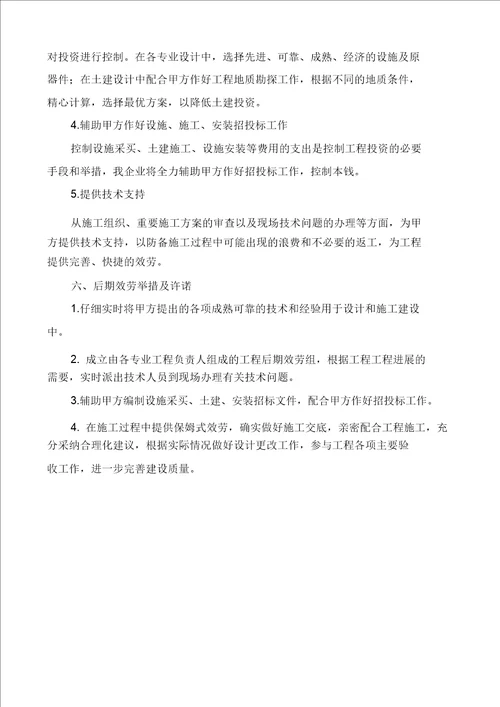 对投资进行控制。在各专业设计中，选择先进、可靠、成熟、经济的设施及原器件；在土建设计中配合甲方作好工程地质勘探工作，根据不同的地质条件，精心计算，选择最优方案，以降低土建投资。

4.辅助甲方作好设施、施工、安装招投标工作

控制设施采买、土建施工、设施安装等费用的支出是控制工程投资的必要手段和举措，我企业将全力辅助甲方作好招投标工作，控制本钱。

5.提供技术支持

从施工组织、重要施工方案的审查以及现场技术问题的办理等方面，为甲方提供技术支持，以防备施工过程中可能出现的浪费和不必要的返工，为工程提供完善、快捷的效劳。

六、后期效劳举措及许诺

1.仔细实时将甲方提出的各项成熟可靠的技术和经验用于设计和施工建设中。

2. 成立由各专业工程负责人组成的工程后期效劳组，根据工程工程进展的需要，实时派出技术人员到现场办理有关技术问题。

3.辅助甲方编制设施采买、土建、安装招标文件，配合甲方作好招投标工作。

4. 在施工过程中提供保姆式效劳，确实做好施工交底，亲密配合工程施工，充分采纳合理化建议，根据实际情况做好设计更改工作，参与工程各项主要验收工作，进一步完善建设质量。